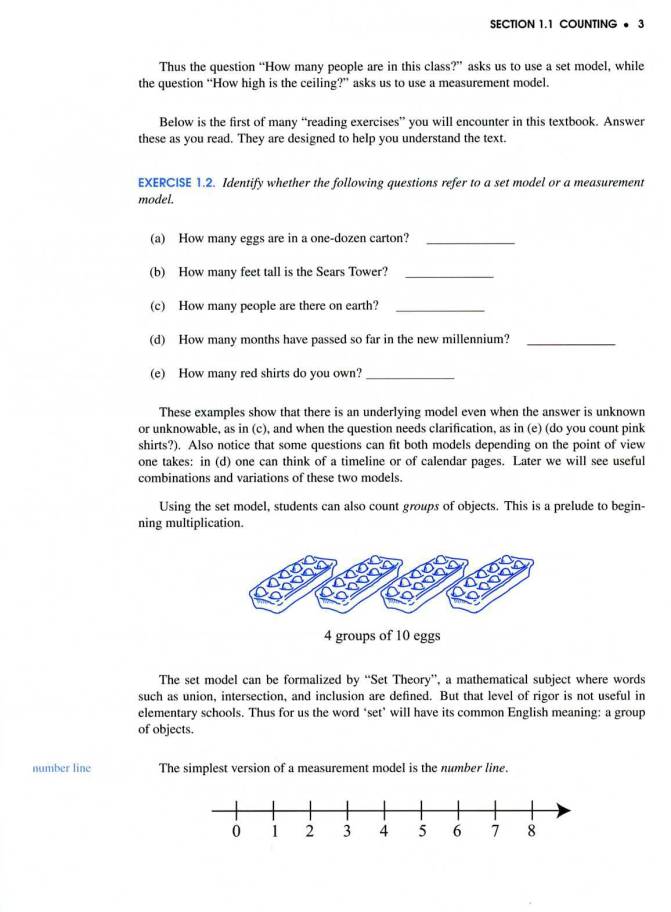 SECTION 1.1 COUNTING • 3

Thus the question "How many people are in this class?" asks us to use a set model, while the question "How high is the ceiling?" asks us to use a measurement model.

Below is the first of many "reading exercises" you will encounter in this textbook. Answer these as you read. They are designed to help you understand the text.

EXERCISE 1.2. Identify whether the following questions refer to a set model or a measurement model.

(a) How many eggs are in a one-dozen carton? ____________

(b) How many feet tall is the Sears Tower? ____________

(c) How many people are there on earth? ____________

(d) How many months have passed so far in the new millennium? ____________

(e) How many red shirts do you own? ____________

These examples show that there is an underlying model even when the answer is unknown or unknowable, as in (c), and when the question needs clarification, as in (e) (do you count pink shirts?). Also notice that some questions can fit both models depending on the point of view one takes: in (d) one can think of a timeline or of calendar pages. Later we will see useful combinations and variations of these two models.

Using the set model, students can also count groups of objects. This is a prelude to beginning multiplication.

4 groups of 10 eggs

The set model can be formalized by "Set Theory", a mathematical subject where words such as union, intersection, and inclusion are defined. But that level of rigor is not useful in elementary schools. Thus for us the word 'set' will have its common English meaning: a group of objects.

number line

The simplest version of a measurement model is the number line.

0 1 2 3 4 5 6 7 8